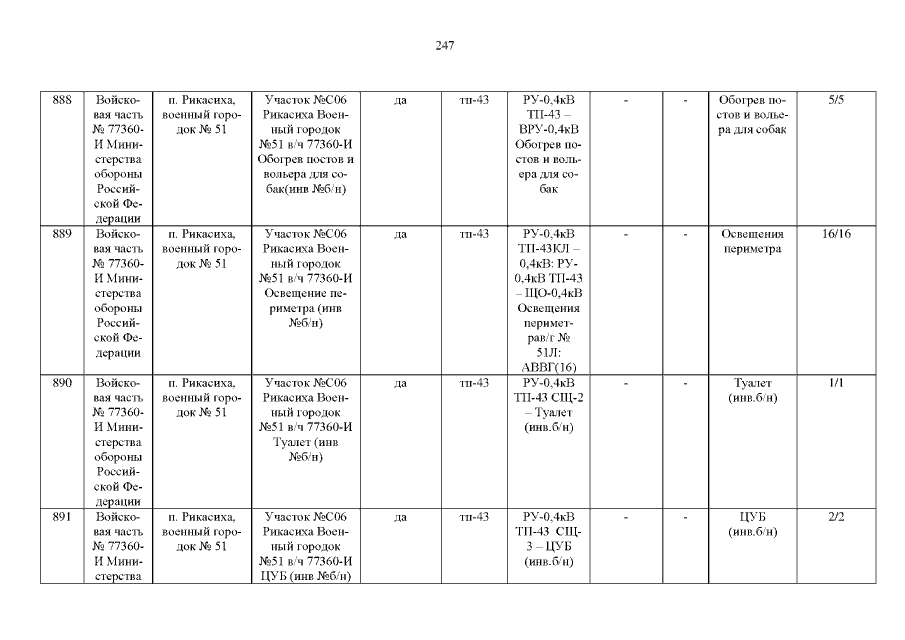 247

| 888 | Войсковая часть № 77360-И Министерства обороны Российской Федерации | п. Рикасиха, военный городок № 51 | Участок №С06 Рикасиха Военный городок №51 в/ч 77360-И Обогрев постов и вольера для собак(инв №б/н) | да | тп-43 | РУ-0,4кВ ТП-43 – ВРУ-0,4кВ Обогрев постов и вольера для собак | - | - | Обогрев постов и вольера для собак | 5/5 |
|---|---|---|---|---|---|---|---|---|---|---|
| 889 | Войсковая часть № 77360-И Министерства обороны Российской Федерации | п. Рикасиха, военный городок № 51 | Участок №С06 Рикасиха Военный городок №51 в/ч 77360-И Освещение периметра (инв №б/н) | да | тп-43 | РУ-0,4кВ ТП-43КЛ – 0,4кВ: РУ-0,4кВ ТП-43 – ЩО-0,4кВ Освещения периметрав/г № 51Л: АВВГ(16) | - | - | Освещения периметра | 16/16 |
| 890 | Войсковая часть № 77360-И Министерства обороны Российской Федерации | п. Рикасиха, военный городок № 51 | Участок №С06 Рикасиха Военный городок №51 в/ч 77360-И Туалет (инв №б/н) | да | тп-43 | РУ-0,4кВ ТП-43 СЩ-2 – Туалет (инв.б/н) | - | - | Туалет (инв.б/н) | 1/1 |
| 891 | Войсковая часть № 77360-И Министерства | п. Рикасиха, военный городок № 51 | Участок №С06 Рикасиха Военный городок №51 в/ч 77360-И ЦУБ (инв №б/н) | да | тп-43 | РУ-0,4кВ ТП-43 СЩ-3 – ЦУБ (инв.б/н) | - | - | ЦУБ (инв.б/н) | 2/2 |